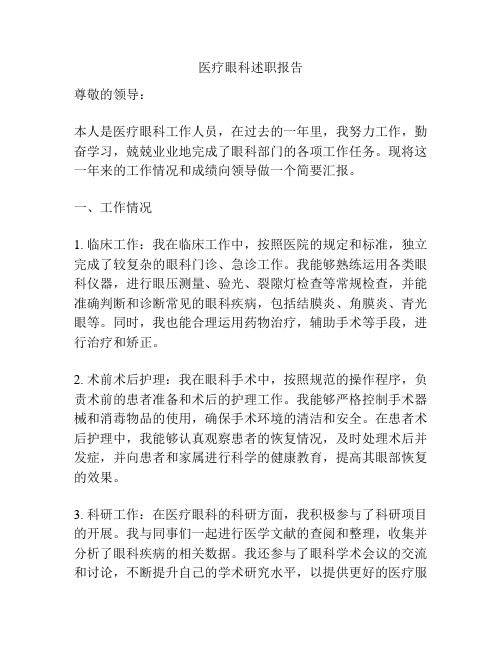 医疗眼科述职报告

尊敬的领导：

本人是医疗眼科工作人员，在过去的一年里，我努力工作，勤奋学习，兢兢业业地完成了眼科部门的各项工作任务。现将这一年来的工作情况和成绩向领导做一个简要汇报。

一、工作情况

1. 临床工作：我在临床工作中，按照医院的规定和标准，独立完成了较复杂的眼科门诊、急诊工作。我能够熟练运用各类眼科仪器，进行眼压测量、验光、裂隙灯检查等常规检查，并能准确判断和诊断常见的眼科疾病，包括结膜炎、角膜炎、青光眼等。同时，我也能合理运用药物治疗，辅助手术等手段，进行治疗和矫正。

2. 术前术后护理：我在眼科手术中，按照规范的操作程序，负责术前的患者准备和术后的护理工作。我能够严格控制手术器械和消毒物品的使用，确保手术环境的清洁和安全。在患者术后护理中，我能够认真观察患者的恢复情况，及时处理术后并发症，并向患者和家属进行科学的健康教育，提高其眼部恢复的效果。

3. 科研工作：在医疗眼科的科研方面，我积极参与了科研项目的开展。我与同事们一起进行医学文献的查阅和整理，收集并分析了眼科疾病的相关数据。我还参与了眼科学术会议的交流和讨论，不断提升自己的学术研究水平，以提供更好的医疗服